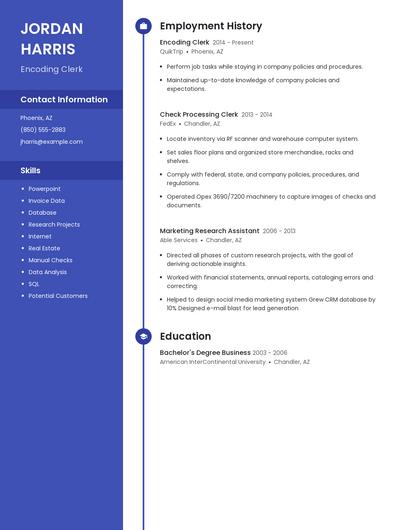 JORDAN HARRIS

Encoding Clerk

Contact Information

Phoenix, AZ

(850) 555-2883

jharris@example.com

Skills

- Powerpoint
- Invoice Data
- Database
- Research Projects
- Internet
- Real Estate
- Manual Checks
- Data Analysis
- SQL
- Potential Customers

Employment History

Encoding Clerk 2014 - Present

QuikTrip • Phoenix, AZ

- Perform job tasks while staying in company policies and procedures.
- Maintained up-to-date knowledge of company policies and expectations.

Check Processing Clerk 2013 - 2014

FedEx • Chandler, AZ

- Locate inventory via RF scanner and warehouse computer system.
- Set sales floor plans and organized store merchandise, racks and shelves.
- Comply with federal, state, and company policies, procedures, and regulations.
- Operated Opex 3690/7200 machinery to capture images of checks and documents.

Marketing Research Assistant 2006 - 2013

Able Services • Chandler, AZ

- Directed all phases of custom research projects, with the goal of deriving actionable insights.
- Worked with financial statements, annual reports, cataloging errors and correcting.
- Helped to design social media marketing system Grew CRM database by 10% Designed e-mail blast for lead generation

Education

Bachelor's Degree Business 2003 - 2006

American InterContinental University • Chandler, AZ